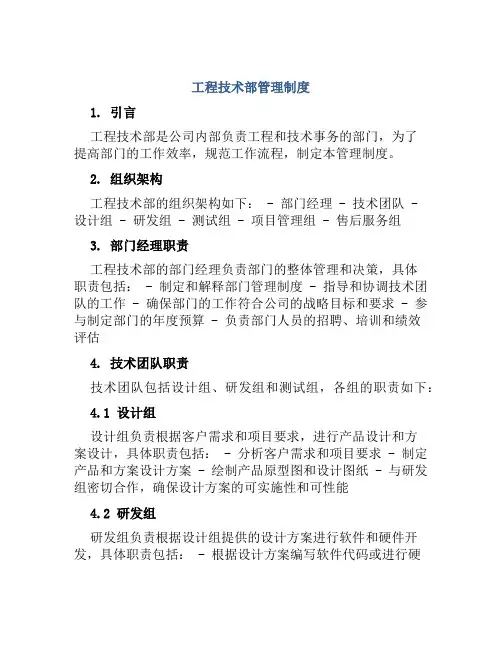 工程技术部管理制度

1. 引言

工程技术部是公司内部负责工程和技术事务的部门，为了提高部门的工作效率，规范工作流程，制定本管理制度。

2. 组织架构

工程技术部的组织架构如下： - 部门经理 - 技术团队 - 设计组 - 研发组 - 测试组 - 项目管理组 - 售后服务组

3. 部门经理职责

工程技术部的部门经理负责部门的整体管理和决策，具体职责包括： - 制定和解释部门管理制度 - 指导和协调技术团队的工作 - 确保部门的工作符合公司的战略目标和要求 - 参与制定部门的年度预算 - 负责部门人员的招聘、培训和绩效评估

4. 技术团队职责

技术团队包括设计组、研发组和测试组，各组的职责如下：

4.1 设计组

设计组负责根据客户需求和项目要求，进行产品设计和方案设计，具体职责包括： - 分析客户需求和项目要求 - 制定产品和方案设计方案 - 绘制产品原型图和设计图纸 - 与研发组密切合作，确保设计方案的可实施性和可性能

4.2 研发组

研发组负责根据设计组提供的设计方案进行软件和硬件开发，具体职责包括： - 根据设计方案编写软件代码或进行硬